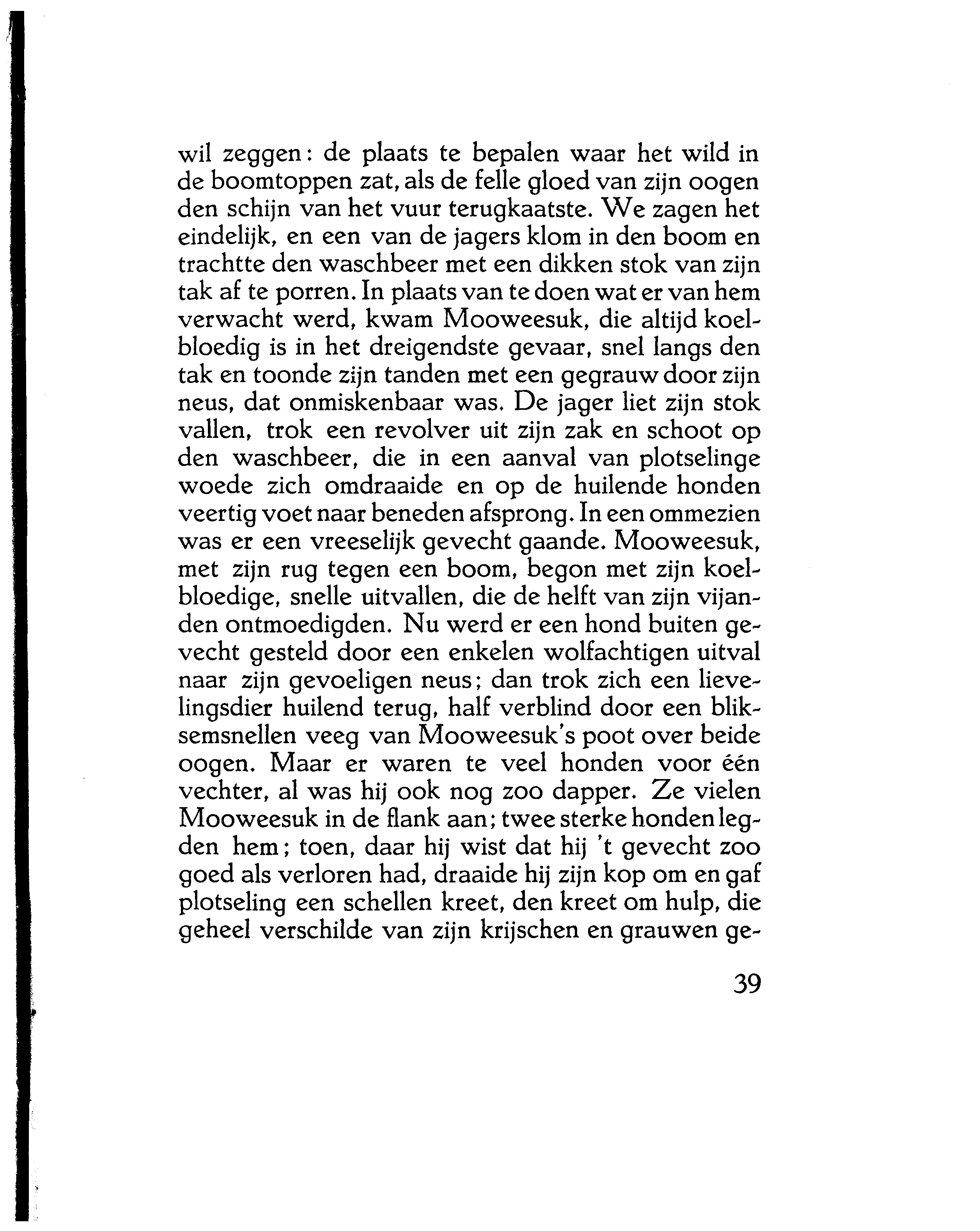 wil zeggen: de plaats te bepalen waar het wild in de boomtoppen zat, als de felle gloed van zijn oogen den schijn van het vuur terugkaatste. We zagen het eindelijk, en een van de jagers klom in den boom en trachtte den waschbeer met een dikken stok van zijn tak af te porren. In plaats van te doen wat er van hem verwacht werd, kwam Mooweesuk, die altijd koelbloedig is in het dreigendste gevaar, snel langs den tak en toonde zijn tanden met een gegrauw door zijn neus, dat onmiskenbaar was. De jager liet zijn stok vallen, trok een revolver uit zijn zak en schoot op den waschbeer, die in een aanval van plotselinge woede zich omdraaide en op de huilende honden veertig voet naar beneden afsprong. In een ommezien was er een vreeselijk gevecht gaande. Mooweesuk, met zijn rug tegen een boom, begon met zijn koelbloedige, snelle uitvallen, die de helft van zijn vijanden ontmoedigden. Nu werd er een hond buiten gevecht gesteld door een enkelen wolfachtigen uitval naar zijn gevoeligen neus; dan trok zich een lievelingsdier huilend terug, half verblind door een bliksemsnellen veeg van Mooweesuk's poot over beide oogen. Maar er waren te veel honden voor één vechter, al was hij ook nog zoo dapper. Ze vielen Mooweesuk in de flank aan; twee sterke honden legden hem; toen, daar hij wist dat hij 't gevecht zoo goed als verloren had, draaide hij zijn kop om en gaf plotseling een schellen kreet, den kreet om hulp, die geheel verschilde van zijn krijschen en grauwen ge-

39